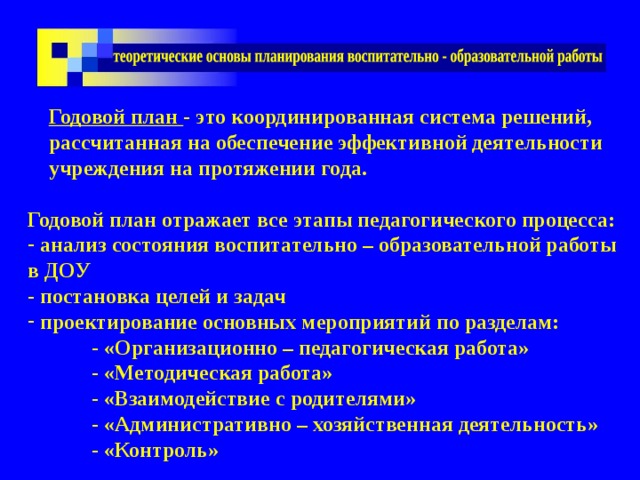 теоретические основы планирования воспитательно - образовательной работы

Годовой план - это координированная система решений, рассчитанная на обеспечение эффективной деятельности учреждения на протяжении года.

Годовой план отражает все этапы педагогического процесса:
- анализ состояния воспитательно – образовательной работы в ДОУ
- постановка целей и задач
- проектирование основных мероприятий по разделам:
- «Организационно – педагогическая работа»
- «Методическая работа»
- «Взаимодействие с родителями»
- «Административно – хозяйственная деятельность»
- «Контроль»